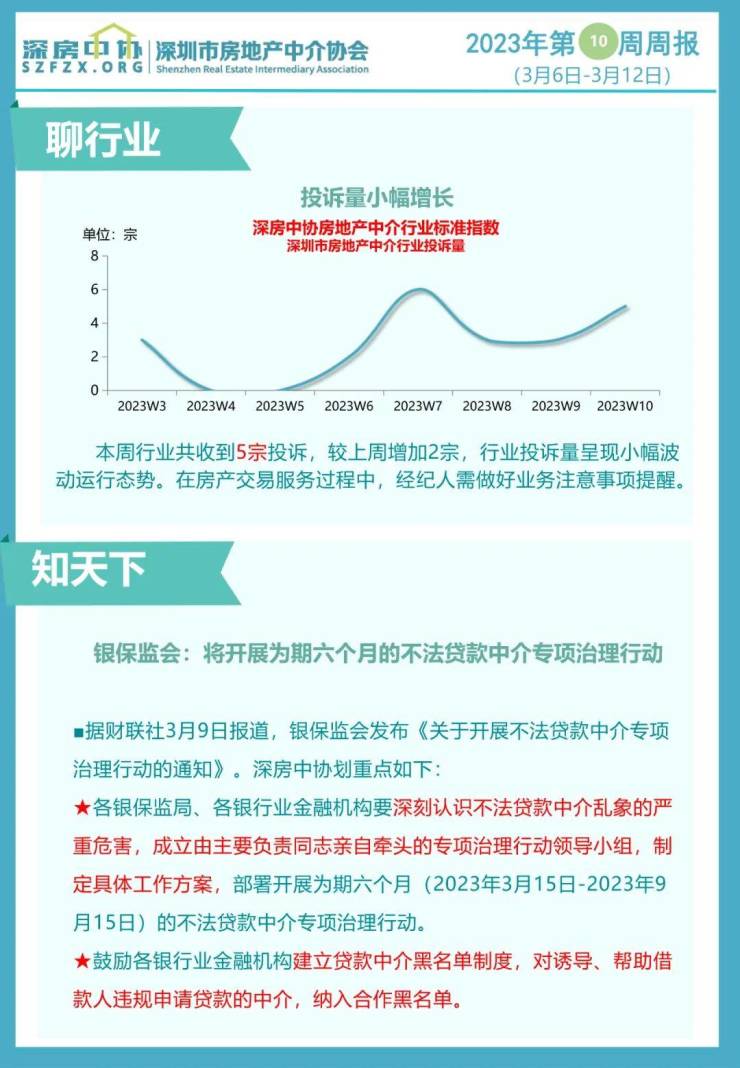 深房中协
SZFZX.ORG
深圳市房地产中介协会
Shenzhen Real Estate Intermediary Association

2023年第10周周报
(3月6日-3月12日)

聊行业

投诉量小幅增长

深房中协房地产中介行业标准指数
深圳市房地产中介行业投诉量

单位：宗
8
6
4
2
0
2023W3 2023W4 2023W5 2023W6 2023W7 2023W8 2023W9 2023W10

本周行业共收到5宗投诉，较上周增加2宗，行业投诉量呈现小幅波动运行态势。在房产交易服务过程中，经纪人需做好业务注意事项提醒。

知天下

银保监会：将开展为期六个月的不法贷款中介专项治理行动

■据财联社3月9日报道，银保监会发布《关于开展不法贷款中介专项治理行动的通知》。深房中协划重点如下：

★各银保监局、各银行业金融机构要深刻认识不法贷款中介乱象的严重危害，成立由主要负责同志亲自牵头的专项治理行动领导小组，制定具体工作方案，部署开展为期六个月（2023年3月15日-2023年9月15日）的不法贷款中介专项治理行动。

★鼓励各银行业金融机构建立贷款中介黑名单制度，对诱导、帮助借款人违规申请贷款的中介，纳入合作黑名单。